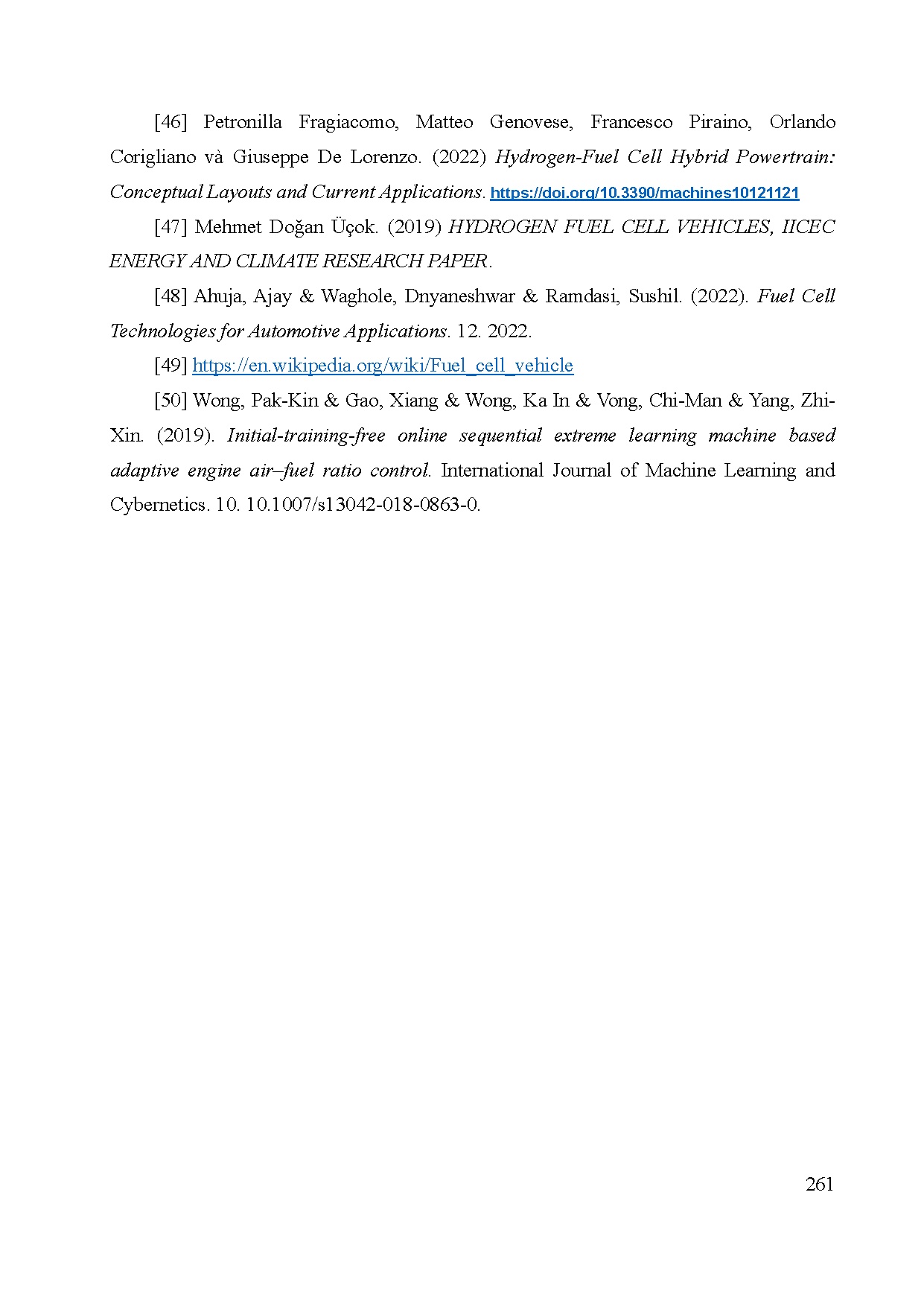 [46] Petronilla Fragiacomo, Matteo Genovese, Francesco Piraino, Orlando Corigliano và Giuseppe De Lorenzo. (2022) Hydrogen-Fuel Cell Hybrid Powertrain: Conceptual Layouts and Current Applications. https://doi.org/10.3390/machines10121121

[47] Mehmet Doğan Üçok. (2019) HYDROGEN FUEL CELL VEHICLES, IICEC ENERGY AND CLIMATE RESEARCH PAPER.

[48] Ahuja, Ajay & Waghole, Dnyaneshwar & Ramdasi, Sushil. (2022). Fuel Cell Technologies for Automotive Applications. 12. 2022.

[49] https://en.wikipedia.org/wiki/Fuel_cell_vehicle

[50] Wong, Pak-Kin & Gao, Xiang & Wong, Ka In & Vong, Chi-Man & Yang, Zhi-Xin. (2019). Initial-training-free online sequential extreme learning machine based adaptive engine air–fuel ratio control. International Journal of Machine Learning and Cybernetics. 10. 10.1007/s13042-018-0863-0.

261